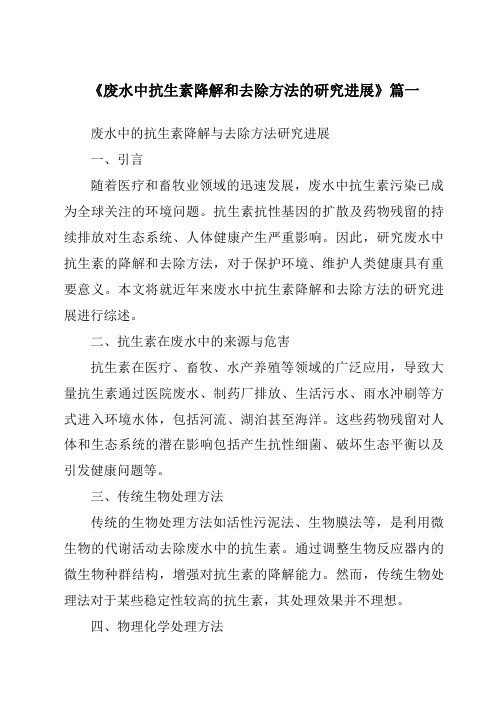 《废水中抗生素降解和去除方法的研究进展》篇一

废水中的抗生素降解与去除方法研究进展

一、引言

随着医疗和畜牧业领域的迅速发展，废水中抗生素污染已成为全球关注的环境问题。抗生素抗性基因的扩散及药物残留的持续排放对生态系统、人体健康产生严重影响。因此，研究废水中抗生素的降解和去除方法，对于保护环境、维护人类健康具有重要意义。本文将就近年来废水中抗生素降解和去除方法的研究进展进行综述。

二、抗生素在废水中的来源与危害

抗生素在医疗、畜牧、水产养殖等领域的广泛应用，导致大量抗生素通过医院废水、制药厂排放、生活污水、雨水冲刷等方式进入环境水体，包括河流、湖泊甚至海洋。这些药物残留对人体和生态系统的潜在影响包括产生抗性细菌、破坏生态平衡以及引发健康问题等。

三、传统生物处理方法

传统的生物处理方法如活性污泥法、生物膜法等，是利用微生物的代谢活动去除废水中的抗生素。通过调整生物反应器内的微生物种群结构，增强对抗生素的降解能力。然而，传统生物处理法对于某些稳定性较高的抗生素，其处理效果并不理想。

四、物理化学处理方法